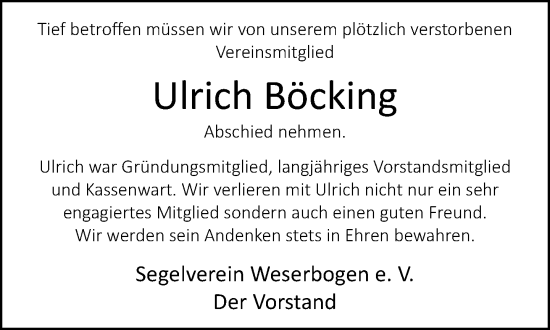 Tief betroffen müssen wir von unserem plötzlich verstorbenen Vereinsmitglied

Ulrich Böcking

Abschied nehmen.

Ulrich war Gründungsmitglied, langjähriges Vorstandsmitglied und Kassenwart. Wir verlieren mit Ulrich nicht nur ein sehr engagiertes Mitglied sondern auch einen guten Freund. Wir werden sein Andenken stets in Ehren bewahren.

Segelverein Weserbogen e. V.
Der Vorstand